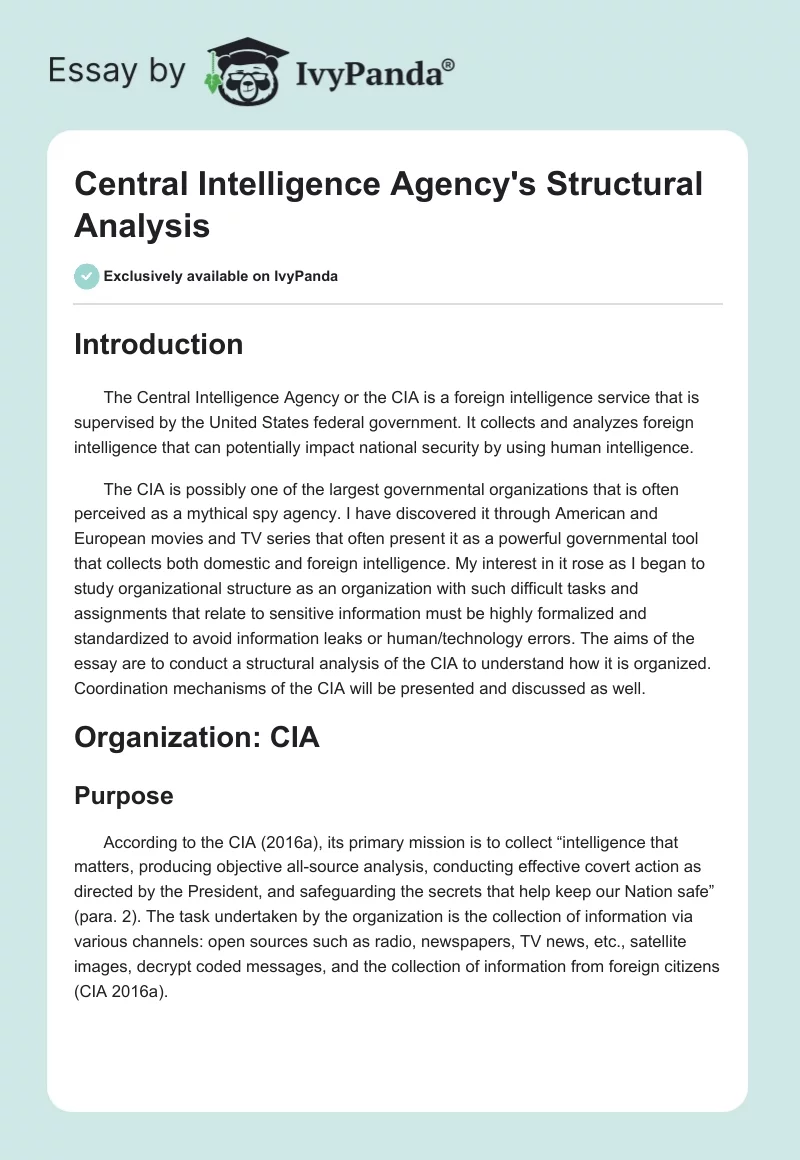 Essay by IvyPanda®

Central Intelligence Agency's Structural Analysis

Exclusively available on IvyPanda

Introduction

The Central Intelligence Agency or the CIA is a foreign intelligence service that is supervised by the United States federal government. It collects and analyzes foreign intelligence that can potentially impact national security by using human intelligence.

The CIA is possibly one of the largest governmental organizations that is often perceived as a mythical spy agency. I have discovered it through American and European movies and TV series that often present it as a powerful governmental tool that collects both domestic and foreign intelligence. My interest in it rose as I began to study organizational structure as an organization with such difficult tasks and assignments that relate to sensitive information must be highly formalized and standardized to avoid information leaks or human/technology errors. The aims of the essay are to conduct a structural analysis of the CIA to understand how it is organized. Coordination mechanisms of the CIA will be presented and discussed as well.

Organization: CIA

Purpose

According to the CIA (2016a), its primary mission is to collect “intelligence that matters, producing objective all-source analysis, conducting effective covert action as directed by the President, and safeguarding the secrets that help keep our Nation safe” (para. 2). The task undertaken by the organization is the collection of information via various channels: open sources such as radio, newspapers, TV news, etc., satellite images, decrypt coded messages, and the collection of information from foreign citizens (CIA 2016a).